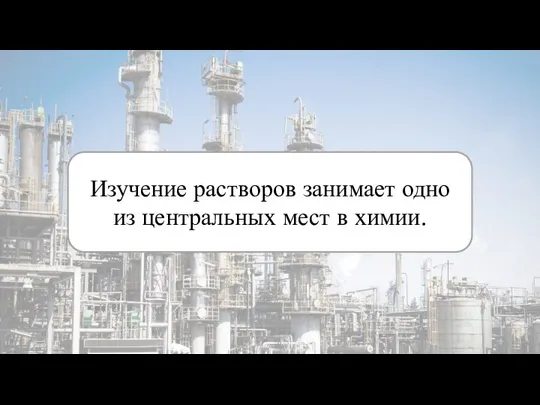 Изучение растворов занимает одно из центральных мест в химии.